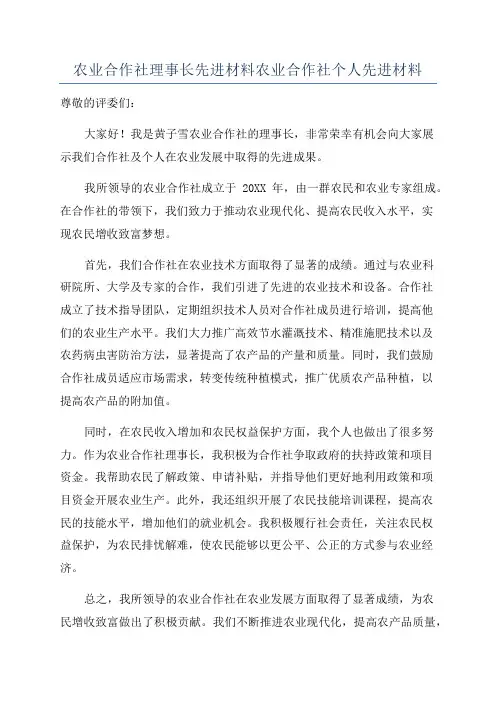 农业合作社理事长先进材料农业合作社个人先进材料

尊敬的评委们:

大家好!我是黄子雪农业合作社的理事长，非常荣幸有机会向大家展示我们合作社及个人在农业发展中取得的先进成果。

我所领导的农业合作社成立于 20XX 年，由一群农民和农业专家组成。在合作社的带领下，我们致力于推动农业现代化、提高农民收入水平，实现农民增收致富梦想。

首先，我们合作社在农业技术方面取得了显著的成绩。通过与农业科研院所、大学及专家的合作，我们引进了先进的农业技术和设备。合作社成立了技术指导团队，定期组织技术人员对合作社成员进行培训，提高他们的农业生产水平。我们大力推广高效节水灌溉技术、精准施肥技术以及农药病虫害防治方法，显著提高了农产品的产量和质量。同时，我们鼓励合作社成员适应市场需求，转变传统种植模式，推广优质农产品种植，以提高农产品的附加值。

同时，在农民收入增加和农民权益保护方面，我个人也做出了很多努力。作为农业合作社理事长，我积极为合作社争取政府的扶持政策和项目资金。我帮助农民了解政策、申请补贴，并指导他们更好地利用政策和项目资金开展农业生产。此外，我还组织开展了农民技能培训课程，提高农民的技能水平，增加他们的就业机会。我积极履行社会责任，关注农民权益保护，为农民排忧解难，使农民能够以更公平、公正的方式参与农业经济。

总之，我所领导的农业合作社在农业发展方面取得了显著成绩，为农民增收致富做出了积极贡献。我们不断推进农业现代化，提高农产品质量，